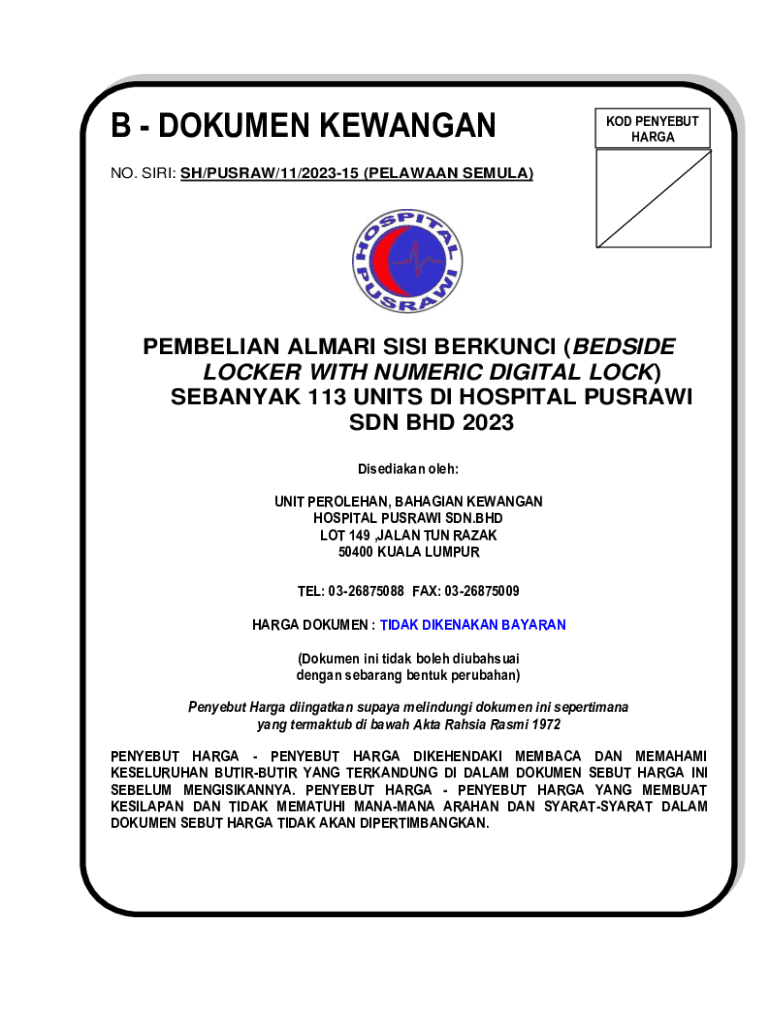 B - DOKUMEN KEWANGAN

KOD PENYEBUT HARGA

NO. SIRI: SH/PUSRAW/11/2023-15 (PELAWAAN SEMULA)

HOSPITAL PUSRAWI

PEMBELIAN ALMARI SISI BERKUNCI (BEDSIDE LOCKER WITH NUMERIC DIGITAL LOCK) SEBANYAK 113 UNITS DI HOSPITAL PUSRAWI SDN BHD 2023

Disediakan oleh:

UNIT PEROLEHAN, BAHAGIAN KEWANGAN
HOSPITAL PUSRAWI SDN.BHD
LOT 149 ,JALAN TUN RAZAK
50400 KUALA LUMPUR

TEL: 03-26875088 FAX: 03-26875009

HARGA DOKUMEN : TIDAK DIKENAKAN BAYARAN

(Dokumen ini tidak boleh diubahsuai dengan sebarang bentuk perubahan)

Penyebut Harga diingatkan supaya melindungi dokumen ini sepertimana yang termaktub di bawah Akta Rahsia Rasmi 1972

PENYEBUT HARGA - PENYEBUT HARGA DIKEHENDAKI MEMBACA DAN MEMAHAMI KESELURUHAN BUTIR-BUTIR YANG TERKANDUNG DI DALAM DOKUMEN SEBUT HARGA INI SEBELUM MENGISIKANNYA. PENYEBUT HARGA - PENYEBUT HARGA YANG MEMBUAT KESILAPAN DAN TIDAK MEMATUHI MANA-MANA ARAHAN DAN SYARAT-SYARAT DALAM DOKUMEN SEBUT HARGA TIDAK AKAN DIPERTIMBANGKAN.